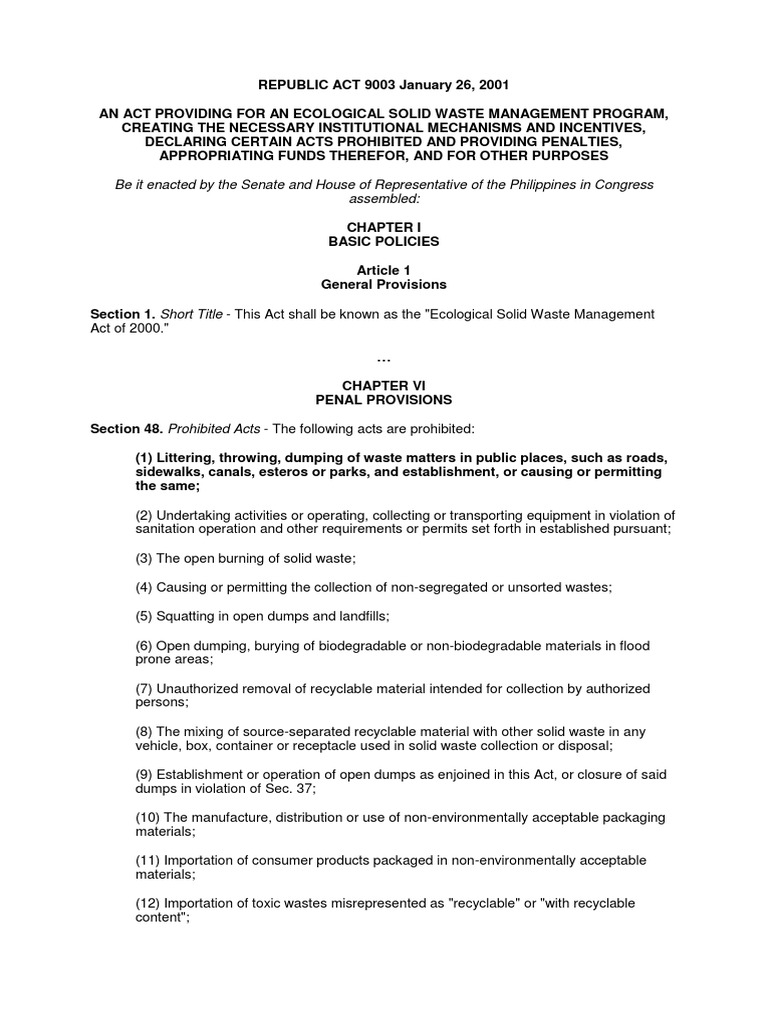 REPUBLIC ACT 9003 January 26, 2001

AN ACT PROVIDING FOR AN ECOLOGICAL SOLID WASTE MANAGEMENT PROGRAM, CREATING THE NECESSARY INSTITUTIONAL MECHANISMS AND INCENTIVES, DECLARING CERTAIN ACTS PROHIBITED AND PROVIDING PENALTIES, APPROPRIATING FUNDS THEREFOR, AND FOR OTHER PURPOSES

Be it enacted by the Senate and House of Representative of the Philippines in Congress assembled:

CHAPTER I
BASIC POLICIES

Article 1
General Provisions

Section 1. Short Title - This Act shall be known as the "Ecological Solid Waste Management Act of 2000."

...

CHAPTER VI
PENAL PROVISIONS

Section 48. Prohibited Acts - The following acts are prohibited:

(1) Littering, throwing, dumping of waste matters in public places, such as roads, sidewalks, canals, esteros or parks, and establishment, or causing or permitting the same;

(2) Undertaking activities or operating, collecting or transporting equipment in violation of sanitation operation and other requirements or permits set forth in established pursuant;

(3) The open burning of solid waste;

(4) Causing or permitting the collection of non-segregated or unsorted wastes;

(5) Squatting in open dumps and landfills;

(6) Open dumping, burying of biodegradable or non-biodegradable materials in flood prone areas;

(7) Unauthorized removal of recyclable material intended for collection by authorized persons;

(8) The mixing of source-separated recyclable material with other solid waste in any vehicle, box, container or receptacle used in solid waste collection or disposal;

(9) Establishment or operation of open dumps as enjoined in this Act, or closure of said dumps in violation of Sec. 37;

(10) The manufacture, distribution or use of non-environmentally acceptable packaging materials;

(11) Importation of consumer products packaged in non-environmentally acceptable materials;

(12) Importation of toxic wastes misrepresented as "recyclable" or "with recyclable content";